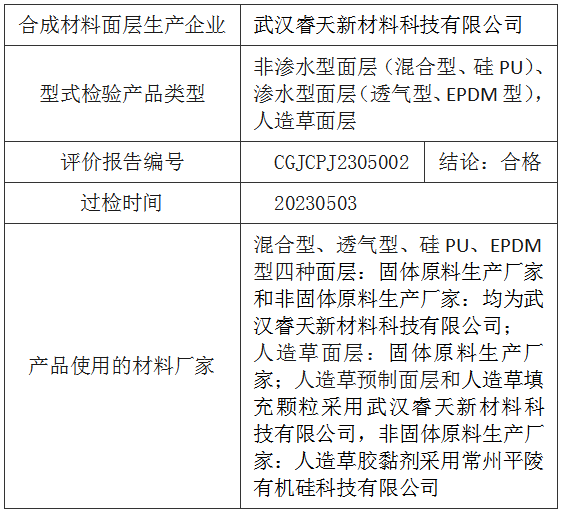 | 合成材料面层生产企业 | 武汉睿天新材料科技有限公司 | |
|---|---|---|
| 型式检验产品类型 | 非渗水型面层（混合型、硅PU）、渗水型面层（透气型、EPDM型），人造草面层 | |
| 评价报告编号 | CGJCPJ2305002 | 结论：合格 |
| 过检时间 | 20230503 | |
| 产品使用的材料厂家 | 混合型、透气型、硅PU、EPDM型四种面层：固体原料生产厂家和非固体原料生产厂家：均为武汉睿天新材料科技有限公司；人造草面层：固体原料生产厂家；人造草预制面层和人造草填充颗粒采用武汉睿天新材料科技有限公司，非固体原料生产厂家：人造草胶黏剂采用常州平陵有机硅科技有限公司 | |